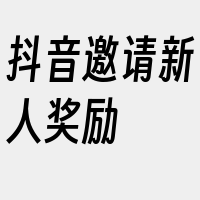 抖音邀请新人奖励